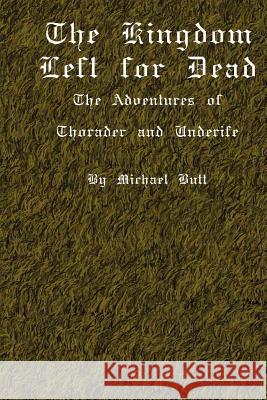 The Kingdom Left for Dead

The Adventures of Thorader and Underife

By Michael Butt

Kraina Książek